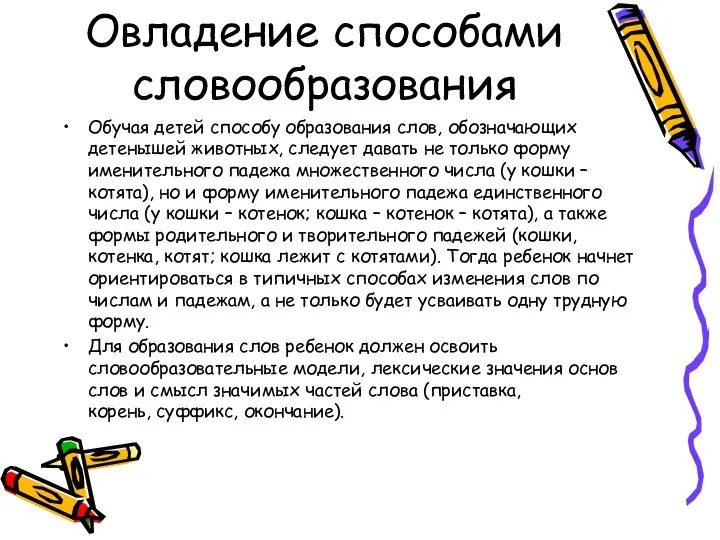 Овладение способами словообразования

• Обучая детей способу образования слов, обозначающих детенышей животных, следует давать не только форму именительного падежа множественного числа (у кошки – котята), но и форму именительного падежа единственного числа (у кошки – котенок; кошка – котенок – котята), а также формы родительного и творительного падежей (кошки, котенка, котят; кошка лежит с котятами). Тогда ребенок начнет ориентироваться в типичных способах изменения слов по числам и падежам, а не только будет усваивать одну трудную форму.

• Для образования слов ребенок должен освоить словообразовательные модели, лексические значения основ слов и смысл значимых частей слова (приставка, корень, суффикс, окончание).